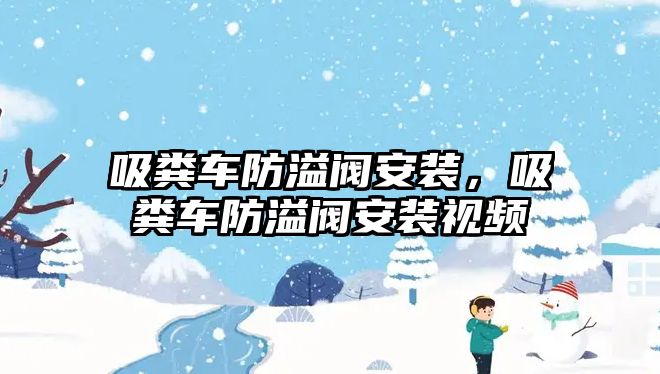 吸粪车防溢阀安装，吸粪车防溢阀安装视频